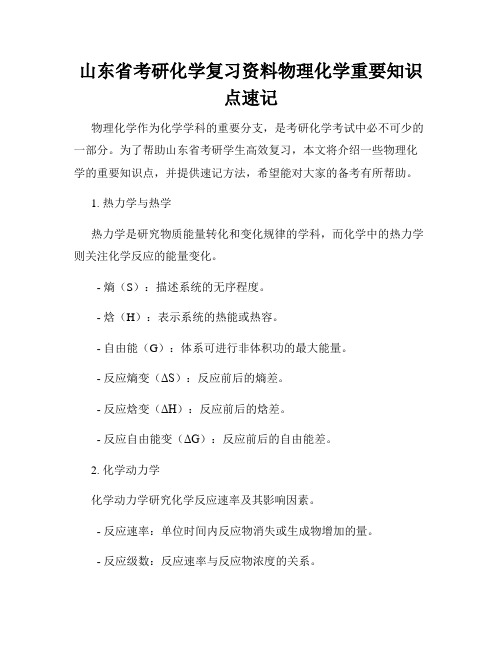 山东省考研化学复习资料物理化学重要知识点速记

物理化学作为化学学科的重要分支，是考研化学考试中必不可少的一部分。为了帮助山东省考研学生高效复习，本文将介绍一些物理化学的重要知识点，并提供速记方法，希望能对大家的备考有所帮助。

1. 热力学与热学

热力学是研究物质能量转化和变化规律的学科，而化学中的热力学则关注化学反应的能量变化。

- 熵（S）：描述系统的无序程度。

- 焓（H）：表示系统的热能或热容。

- 自由能（G）：体系可进行非体积功的最大能量。

- 反应熵变（ΔS）：反应前后的熵差。

- 反应焓变（ΔH）：反应前后的焓差。

- 反应自由能变（ΔG）：反应前后的自由能差。

2. 化学动力学

化学动力学研究化学反应速率及其影响因素。

- 反应速率：单位时间内反应物消失或生成物增加的量。

- 反应级数：反应速率与反应物浓度的关系。